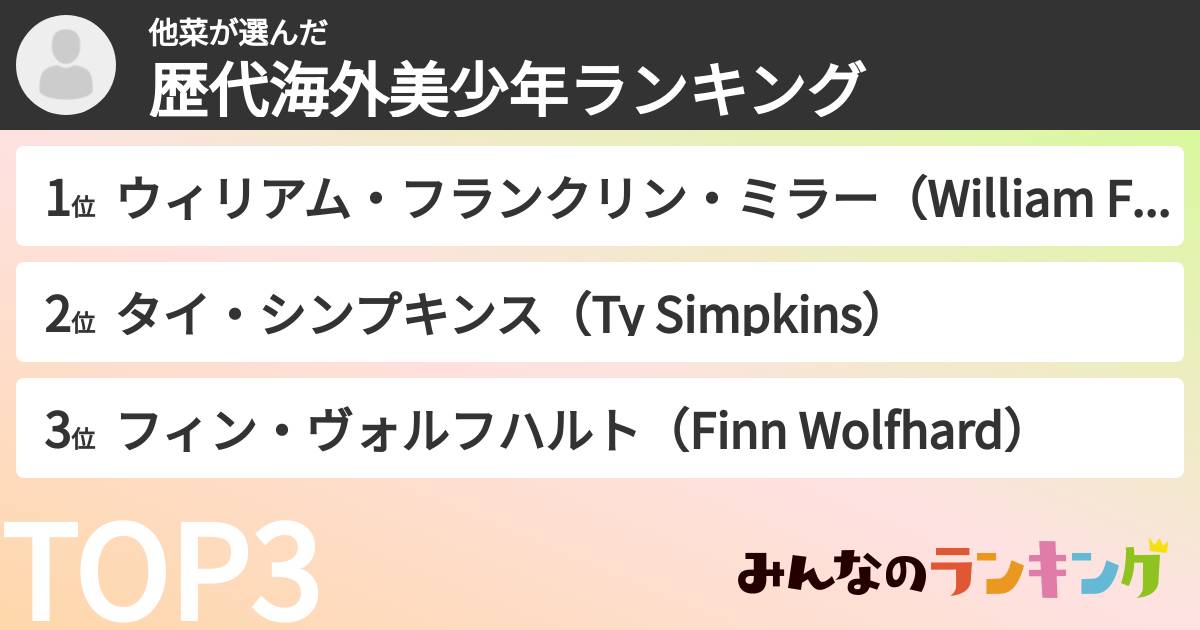 他菜が選んだ
歴代海外美少年ランキング

1位 ウィリアム・フランクリン・ミラー（William F...

2位 タイ・シンプキンス（Ty Simpkins）

3位 フィン・ヴォルフハルト（Finn Wolfhard）

TOP3

みんなのランキング